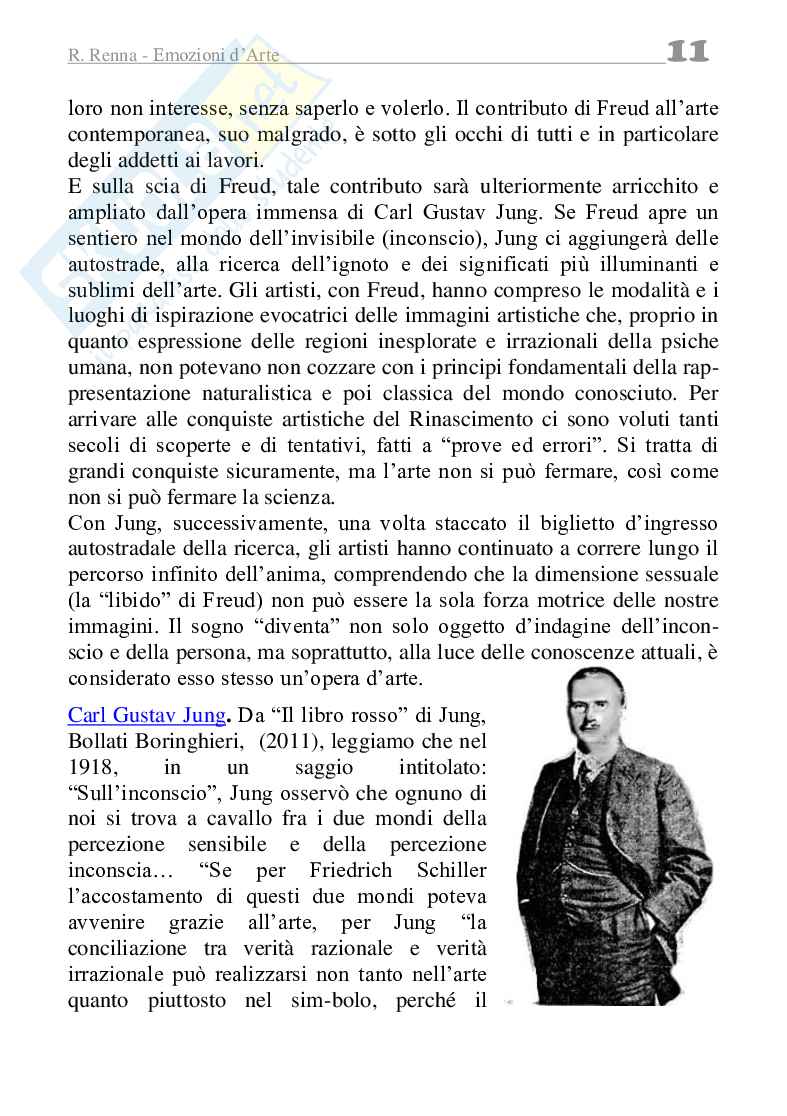 R. Renna - Emozioni d'Arte 11

loro non interesse, senza saperlo e volerlo. Il contributo di Freud all'arte contemporanea, suo malgrado, è sotto gli occhi di tutti e in particolare degli addetti ai lavori.
E sulla scia di Freud, tale contributo sarà ulteriormente arricchito e ampliato dall'opera immensa di Carl Gustav Jung. Se Freud apre un sentiero nel mondo dell'invisibile (inconscio), Jung ci aggiungerà delle autostrade, alla ricerca dell'ignoto e dei significati più illuminanti e sublimi dell'arte. Gli artisti, con Freud, hanno compreso le modalità e i luoghi di ispirazione evocatrici delle immagini artistiche che, proprio in quanto espressione delle regioni inesplorate e irrazionali della psiche umana, non potevano non cozzare con i principi fondamentali della rappresentazione naturalistica e poi classica del mondo conosciuto. Per arrivare alle conquiste artistiche del Rinascimento ci sono voluti tanti secoli di scoperte e di tentativi, fatti a "prove ed errori". Si tratta di grandi conquiste sicuramente, ma l'arte non si può fermare, così come non si può fermare la scienza.
Con Jung, successivamente, una volta staccato il biglietto d'ingresso autostradale della ricerca, gli artisti hanno continuato a correre lungo il percorso infinito dell'anima, comprendendo che la dimensione sessuale (la "libido" di Freud) non può essere la sola forza motrice delle nostre immagini. Il sogno "diventa" non solo oggetto d'indagine dell'inconscio e della persona, ma soprattutto, alla luce delle conoscenze attuali, è considerato esso stesso un'opera d'arte.

Carl Gustav Jung. Da "Il libro rosso" di Jung, Bollati Boringhieri, (2011), leggiamo che nel 1918, in un saggio intitolato: "Sull'inconscio", Jung osservò che ognuno di noi si trova a cavallo fra i due mondi della percezione sensibile e della percezione inconscia… "Se per Friedrich Schiller l'accostamento di questi due mondi poteva avvenire grazie all'arte, per Jung "la conciliazione tra verità razionale e verità irrazionale può realizzarsi non tanto nell'arte quanto piuttosto nel sim-bolo, perché il